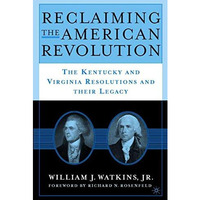 RECLAIMING THE AMERICAN REVOLUTION

THE KENTUCKY AND VIRGINIA RESOLUTIONS AND THEIR LEGACY

WILLIAM J. WATKINS, JR.

FOREWORD BY RICHARD N. ROSENFELD